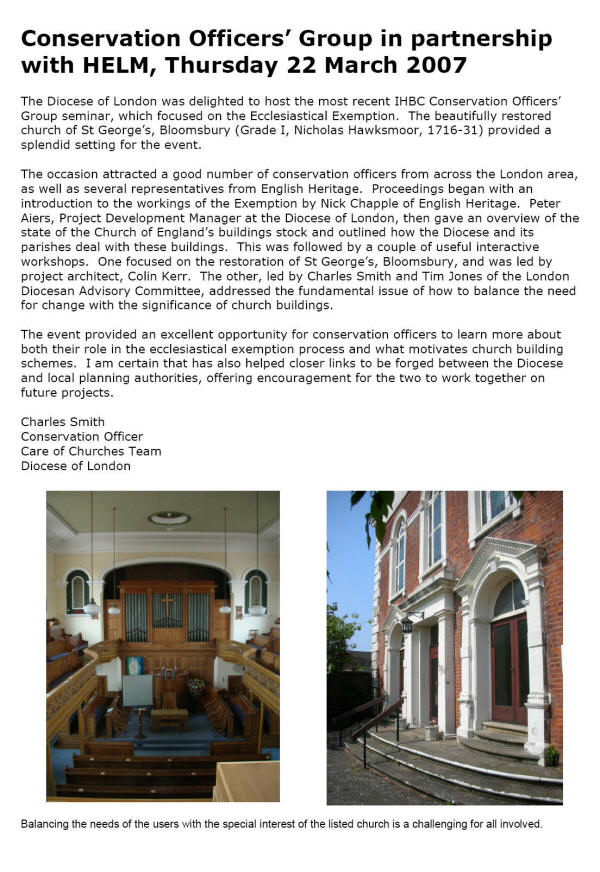 Conservation Officers' Group in partnership with HELM, Thursday 22 March 2007

The Diocese of London was delighted to host the most recent IHBC Conservation Officers' Group seminar, which focused on the Ecclesiastical Exemption. The beautifully restored church of St George's, Bloomsbury (Grade I, Nicholas Hawksmoor, 1716-31) provided a splendid setting for the event.

The occasion attracted a good number of conservation officers from across the London area, as well as several representatives from English Heritage. Proceedings began with an introduction to the workings of the Exemption by Nick Chapple of English Heritage. Peter Aiers, Project Development Manager at the Diocese of London, then gave an overview of the state of the Church of England's buildings stock and outlined how the Diocese and its parishes deal with these buildings. This was followed by a couple of useful interactive workshops. One focused on the restoration of St George's, Bloomsbury, and was led by project architect, Colin Kerr. The other, led by Charles Smith and Tim Jones of the London Diocesan Advisory Committee, addressed the fundamental issue of how to balance the need for change with the significance of church buildings.

The event provided an excellent opportunity for conservation officers to learn more about both their role in the ecclesiastical exemption process and what motivates church building schemes. I am certain that has also helped closer links to be forged between the Diocese and local planning authorities, offering encouragement for the two to work together on future projects.

Charles Smith
Conservation Officer
Care of Churches Team
Diocese of London

Balancing the needs of the users with the special interest of the listed church is a challenging for all involved.